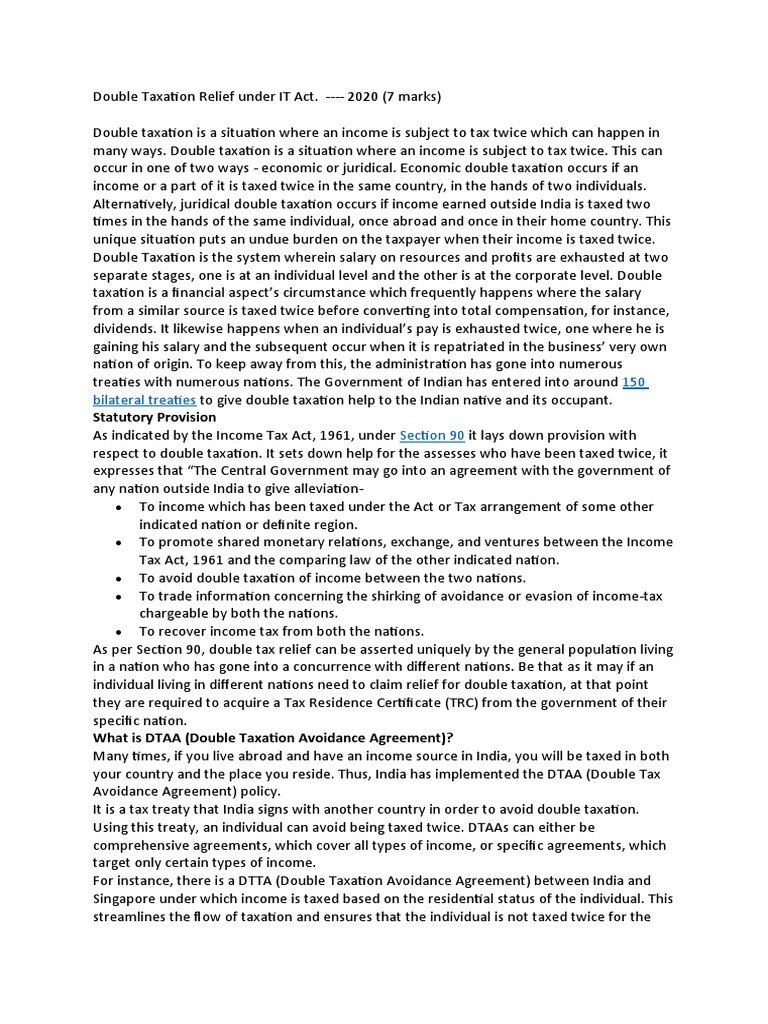 Double Taxation Relief under IT Act. ---- 2020 (7 marks)

Double taxation is a situation where an income is subject to tax twice which can happen in many ways. Double taxation is a situation where an income is subject to tax twice. This can occur in one of two ways - economic or juridical. Economic double taxation occurs if an income or a part of it is taxed twice in the same country, in the hands of two individuals. Alternatively, juridical double taxation occurs if income earned outside India is taxed two times in the hands of the same individual, once abroad and once in their home country. This unique situation puts an undue burden on the taxpayer when their income is taxed twice. Double Taxation is the system wherein salary on resources and profits are exhausted at two separate stages, one is at an individual level and the other is at the corporate level. Double taxation is a financial aspect's circumstance which frequently happens where the salary from a similar source is taxed twice before converting into total compensation, for instance, dividends. It likewise happens when an individual's pay is exhausted twice, one where he is gaining his salary and the subsequent occur when it is repatriated in the business' very own nation of origin. To keep away from this, the administration has gone into numerous treaties with numerous nations. The Government of Indian has entered into around 150 bilateral treaties to give double taxation help to the Indian native and its occupant.
Statutory Provision
As indicated by the Income Tax Act, 1961, under Section 90 it lays down provision with respect to double taxation. It sets down help for the assesses who have been taxed twice, it expresses that "The Central Government may go into an agreement with the government of any nation outside India to give alleviation-
• To income which has been taxed under the Act or Tax arrangement of some other indicated nation or definite region.
• To promote shared monetary relations, exchange, and ventures between the Income Tax Act, 1961 and the comparing law of the other indicated nation.
• To avoid double taxation of income between the two nations.
• To trade information concerning the shirking of avoidance or evasion of income-tax chargeable by both the nations.
• To recover income tax from both the nations.
As per Section 90, double tax relief can be asserted uniquely by the general population living in a nation who has gone into a concurrence with different nations. Be that as it may if an individual living in different nations need to claim relief for double taxation, at that point they are required to acquire a Tax Residence Certificate (TRC) from the government of their specific nation.
What is DTAA (Double Taxation Avoidance Agreement)?
Many times, if you live abroad and have an income source in India, you will be taxed in both your country and the place you reside. Thus, India has implemented the DTAA (Double Tax Avoidance Agreement) policy.
It is a tax treaty that India signs with another country in order to avoid double taxation. Using this treaty, an individual can avoid being taxed twice. DTAAs can either be comprehensive agreements, which cover all types of income, or specific agreements, which target only certain types of income.
For instance, there is a DTTA (Double Taxation Avoidance Agreement) between India and Singapore under which income is taxed based on the residential status of the individual. This streamlines the flow of taxation and ensures that the individual is not taxed twice for the